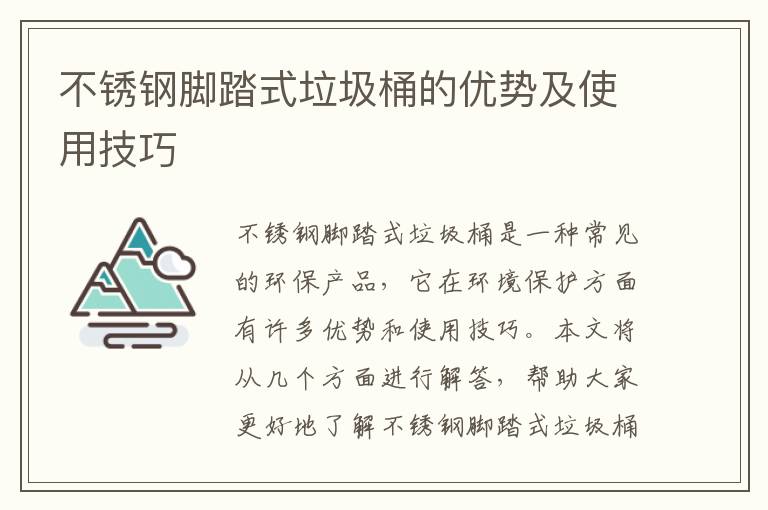 不锈钢脚踏式垃圾桶的优势及使用技巧

不锈钢脚踏式垃圾桶是一种常见的环保产品，它在环境保护方面有许多优势和使用技巧。本文将从几个方面进行解答，帮助大家更好地了解不锈钢脚踏式垃圾桶